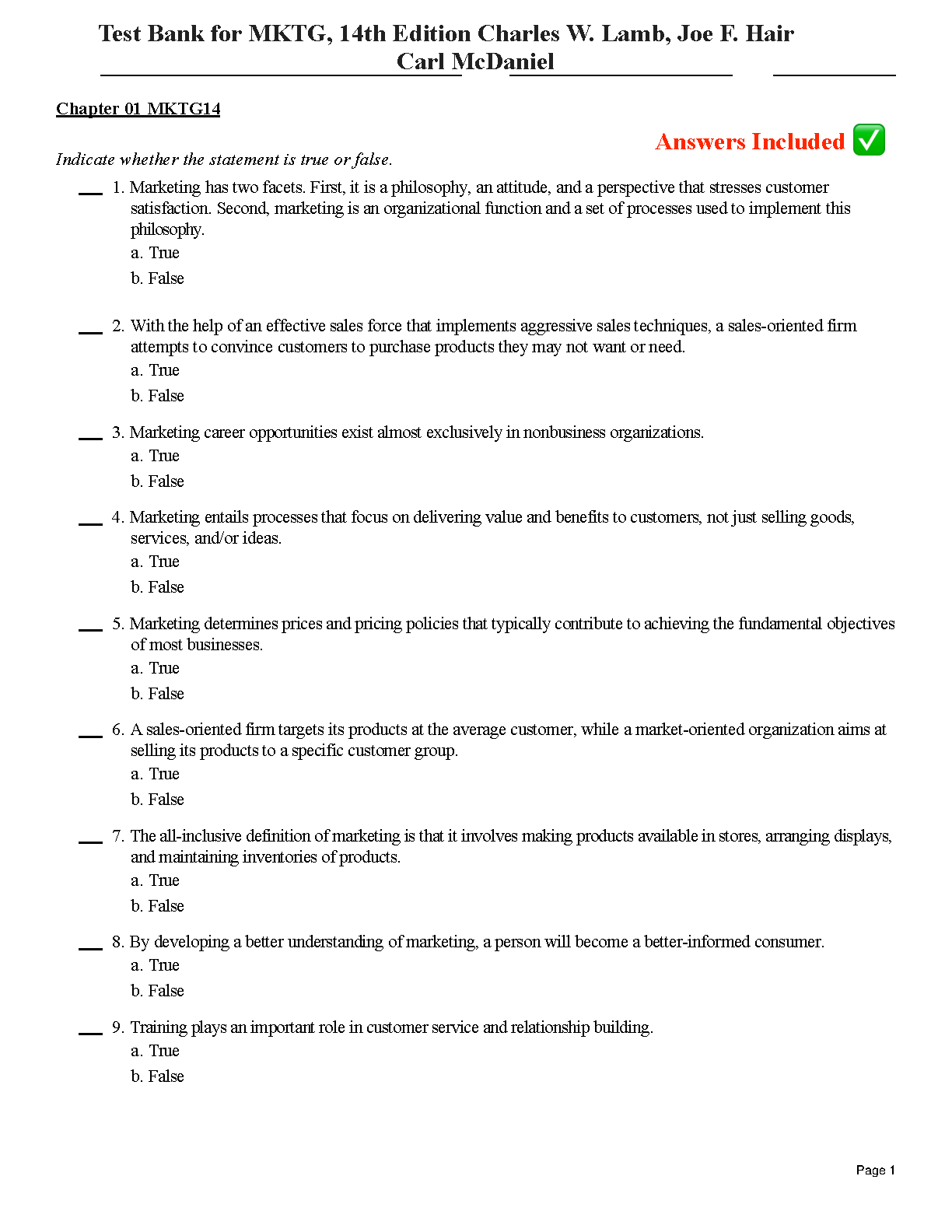 Test Bank for MKTG, 14th Edition Charles W. Lamb, Joe F. Hair Carl McDaniel

Chapter 01 MKTG14

Answers Included ✅

Indicate whether the statement is true or false.

___ 1. Marketing has two facets. First, it is a philosophy, an attitude, and a perspective that stresses customer satisfaction. Second, marketing is an organizational function and a set of processes used to implement this philosophy.
a. True
b. False

___ 2. With the help of an effective sales force that implements aggressive sales techniques, a sales-oriented firm attempts to convince customers to purchase products they may not want or need.
a. True
b. False

___ 3. Marketing career opportunities exist almost exclusively in nonbusiness organizations.
a. True
b. False

___ 4. Marketing entails processes that focus on delivering value and benefits to customers, not just selling goods, services, and/or ideas.
a. True
b. False

___ 5. Marketing determines prices and pricing policies that typically contribute to achieving the fundamental objectives of most businesses.
a. True
b. False

___ 6. A sales-oriented firm targets its products at the average customer, while a market-oriented organization aims at selling its products to a specific customer group.
a. True
b. False

___ 7. The all-inclusive definition of marketing is that it involves making products available in stores, arranging displays, and maintaining inventories of products.
a. True
b. False

___ 8. By developing a better understanding of marketing, a person will become a better-informed consumer.
a. True
b. False

___ 9. Training plays an important role in customer service and relationship building.
a. True
b. False

Page 1